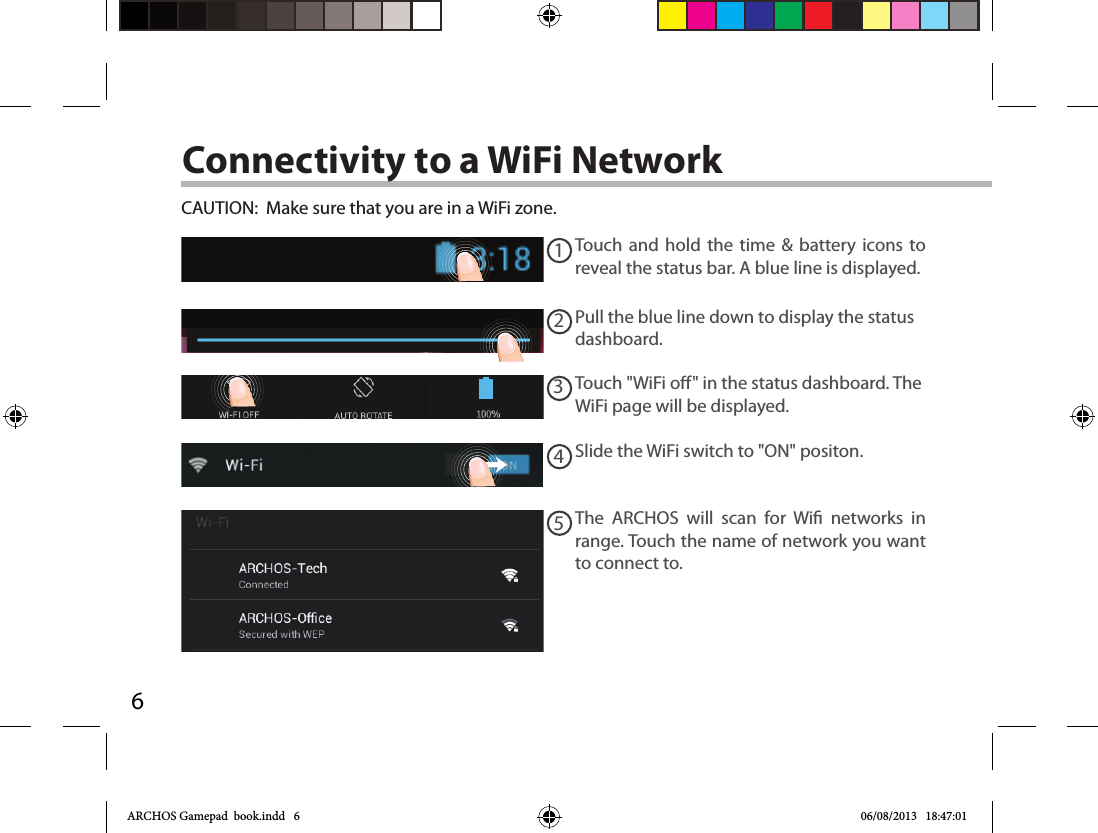 Connectivity to a WiFi Network

CAUTION: Make sure that you are in a WiFi zone.

3:18

1 Touch and hold the time & battery icons to reveal the status bar. A blue line is displayed.

2 Pull the blue line down to display the status dashboard.

WI-FI OFF AUTO ROTATE 100%

3 Touch "WiFi off" in the status dashboard. The WiFi page will be displayed.

Wi-Fi ON

4 Slide the WiFi switch to "ON" positon.

Wi-Fi
ARCHOS-Tech
Connected
ARCHOS-Office
Secured with WEP

5 The ARCHOS will scan for Wifi networks in range. Touch the name of network you want to connect to.

6

ARCHOS Gamepad book.indd 6 06/08/2013 18:47:01